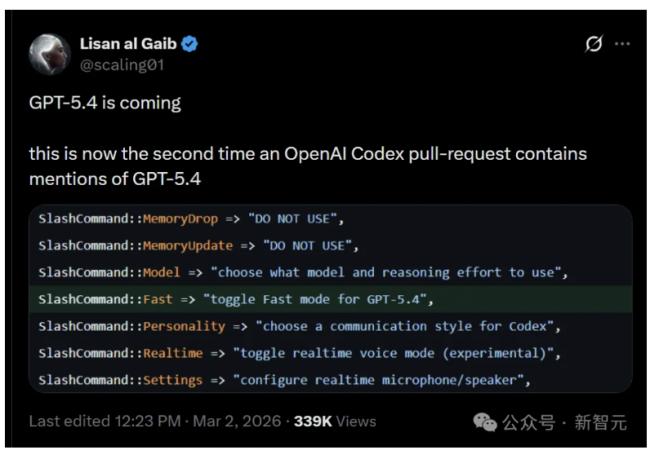 Lisan al Gaib
@scaling01

GPT-5.4 is coming

this is now the second time an OpenAI Codex pull-request contains mentions of GPT-5.4

SlashCommand::MemoryDrop => "DO NOT USE",
SlashCommand::MemoryUpdate => "DO NOT USE",
SlashCommand::Model => "choose what model and reasoning effort to use",
SlashCommand::Fast => "toggle Fast mode for GPT-5.4",
SlashCommand::Personality => "choose a communication style for Codex",
SlashCommand::Realtime => "toggle realtime voice mode (experimental)",
SlashCommand::Settings => "configure realtime microphone/speaker",

Last edited 12:23 PM · Mar 2, 2026 · 339K Views

公众号 · 新智元